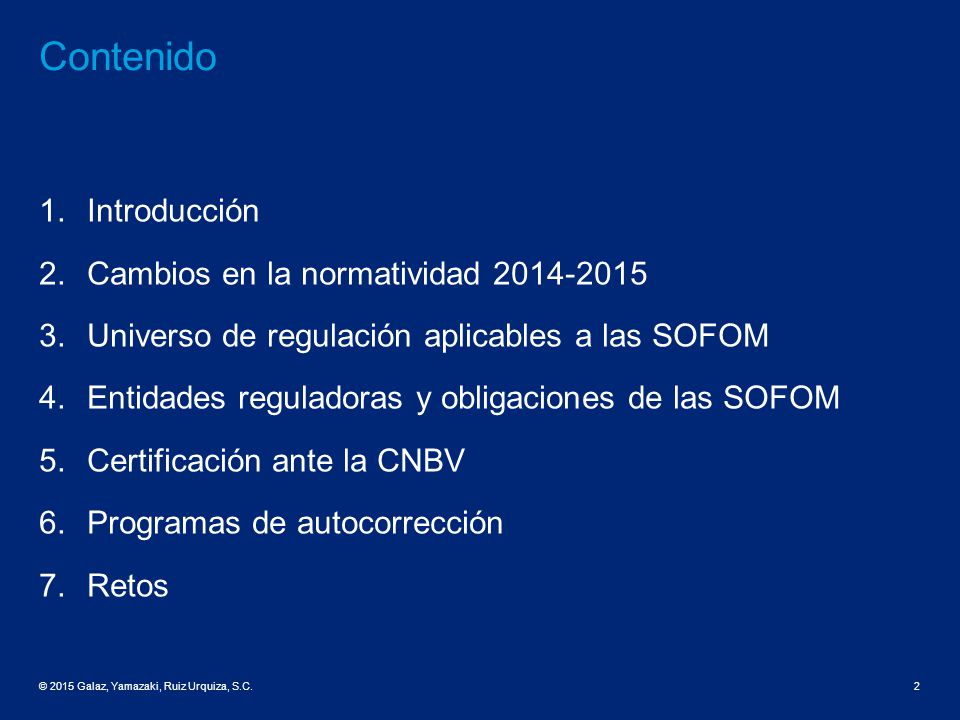 Contenido

1. Introducción
2. Cambios en la normatividad 2014-2015
3. Universo de regulación aplicables a las SOFOM
4. Entidades reguladoras y obligaciones de las SOFOM
5. Certificación ante la CNBV
6. Programas de autocorrección
7. Retos

© 2015 Galaz, Yamazaki, Ruiz Urquiza, S.C.

2